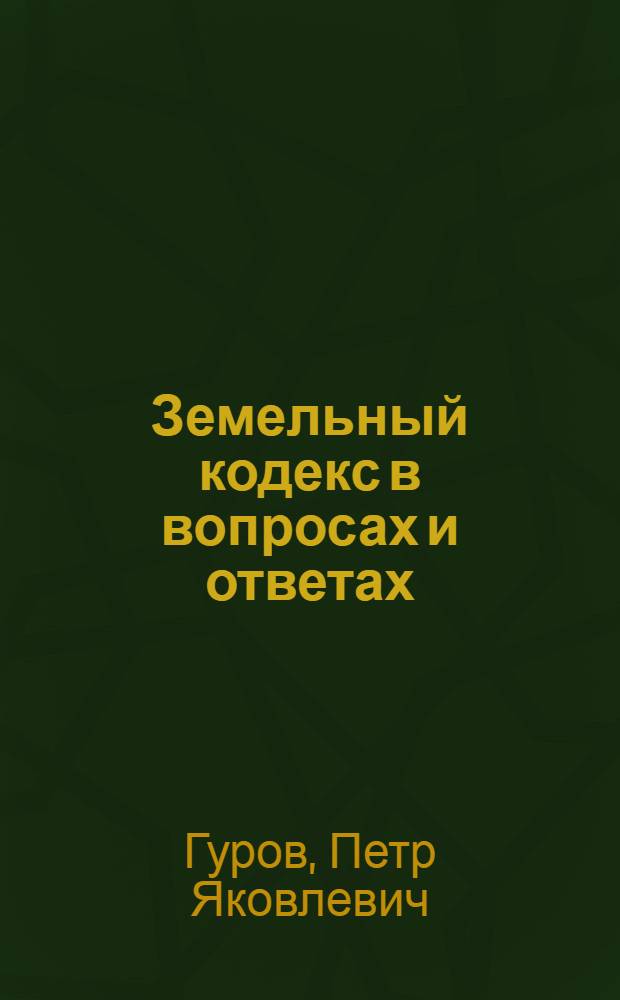 Земельный кодекс в вопросах и ответах

Гуров, Петр Яковлевич